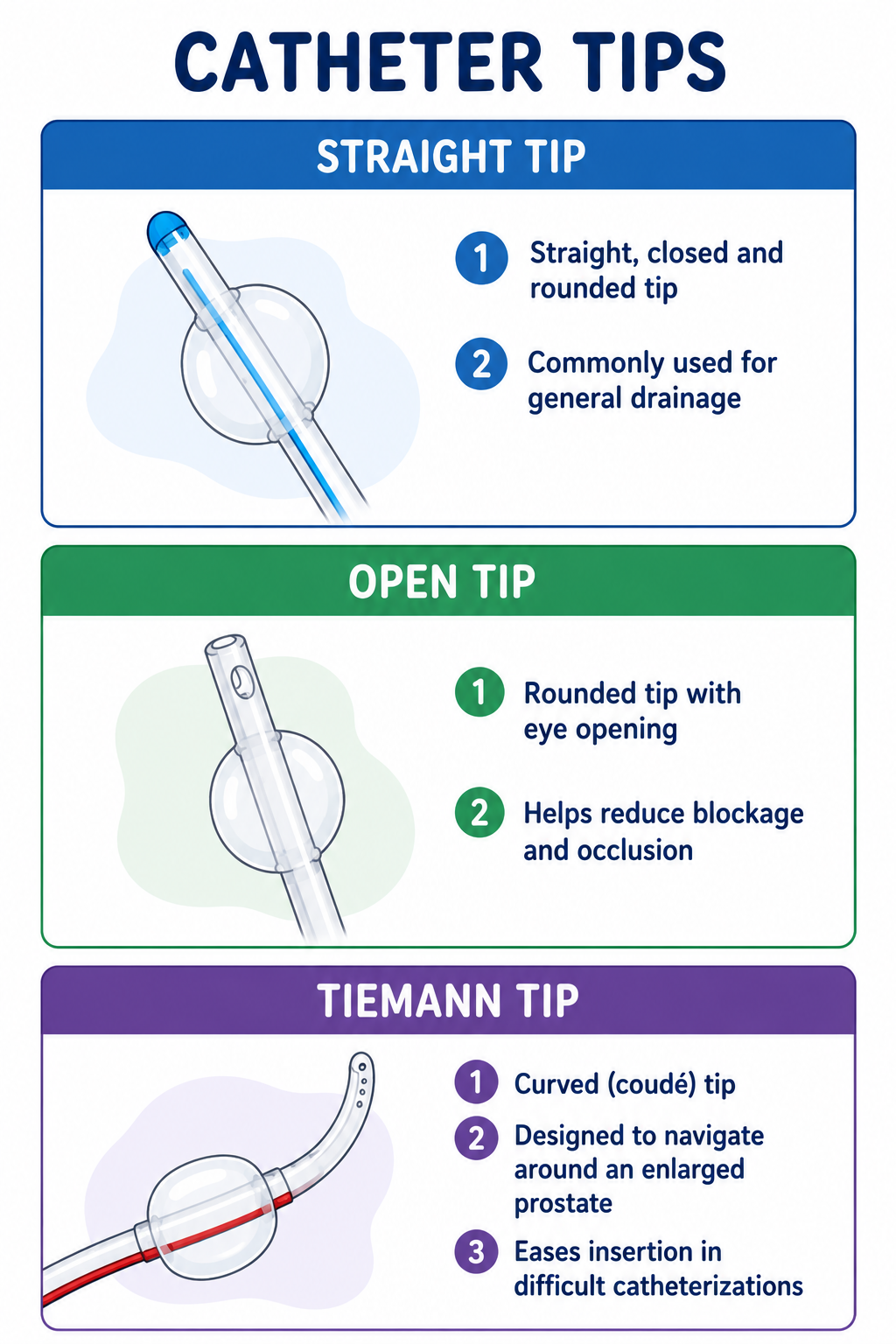 CATHETER TIPS

STRAIGHT TIP

1 Straight, closed and rounded tip

2 Commonly used for general drainage

OPEN TIP

1 Rounded tip with eye opening

2 Helps reduce blockage and occlusion

TIEMANN TIP

1 Curved (coudé) tip

2 Designed to navigate around an enlarged prostate

3 Eases insertion in difficult catheterizations